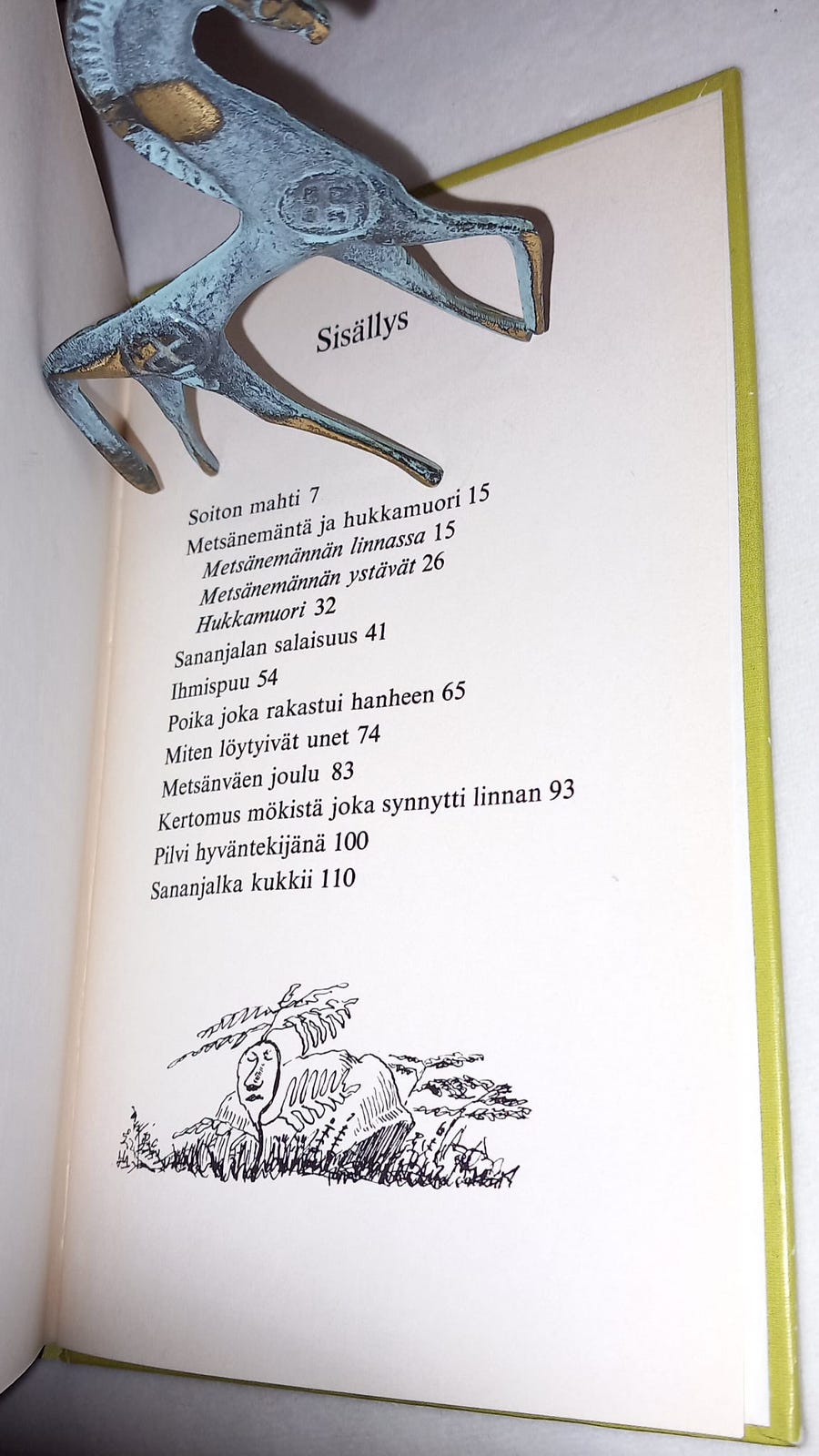 Sisällys

Soiton mahti 7
Metsänemäntä ja hukkamuori 15
Metsänemännän linnassa 15
Metsänemännän ystävät 26
Hukkamuori 32
Sananjalan salaisuus 41
Ihmispuu 54
Poika joka rakastui hanheen 65
Miten löytyivät unet 74
Metsänväen joulu 83
Kertomus mökistä joka synnytti linnan 93
Pilvi hyväntekijänä 100
Sananjalka kukkii 110